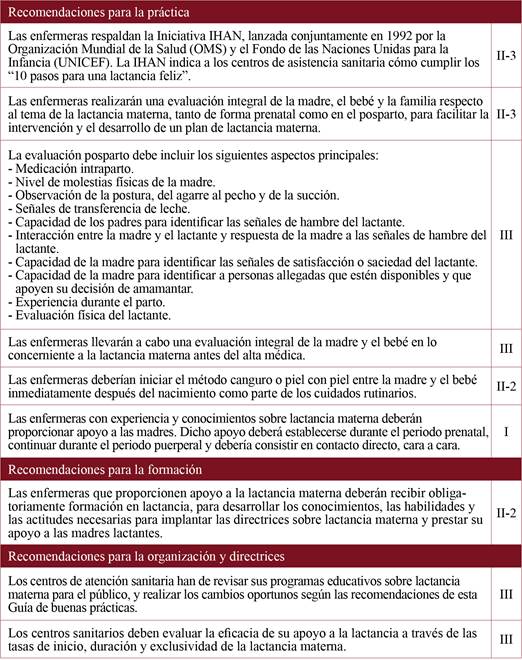 | Recomendaciones para la práctica | |
|---|---|
| Las enfermeras respaldan la Iniciativa IHAN, lanzada conjuntamente en 1992 por la Organización Mundial de la Salud (OMS) y el Fondo de las Naciones Unidas para la Infancia (UNICEF). La IHAN indica a los centros de asistencia sanitaria cómo cumplir los “10 pasos para una lactancia feliz”. | II-3 |
| Las enfermeras realizarán una evaluación integral de la madre, el bebé y la familia respecto al tema de la lactancia materna, tanto de forma prenatal como en el posparto, para facilitar la intervención y el desarrollo de un plan de lactancia materna. | II-3 |
| La evaluación posparto debe incluir los siguientes aspectos principales: - Medicación intraparto. - Nivel de molestias físicas de la madre. - Observación de la postura, del agarre al pecho y de la succión. - Señales de transferencia de leche. - Capacidad de los padres para identificar las señales de hambre del lactante. - Interacción entre la madre y el lactante y respuesta de la madre a las señales de hambre del lactante. - Capacidad de la madre para identificar las señales de satisfacción o saciedad del lactante. - Capacidad de la madre para identificar a personas allegadas que estén disponibles y que apoyen su decisión de amamantar. - Experiencia durante el parto. - Evaluación física del lactante. | III |
| Las enfermeras llevarán a cabo una evaluación integral de la madre y el bebé en lo concerniente a la lactancia materna antes del alta médica. | III |
| Las enfermeras deberían iniciar el método canguro o piel con piel entre la madre y el bebé inmediatamente después del nacimiento como parte de los cuidados rutinarios. | II-2 |
| Las enfermeras con experiencia y conocimientos sobre lactancia materna deberán proporcionar apoyo a las madres. Dicho apoyo deberá establecerse durante el periodo prenatal, continuar durante el periodo puerperal y debería consistir en contacto directo, cara a cara. | I |
| Recomendaciones para la formación | |
| Las enfermeras que proporcionen apoyo a la lactancia materna deberán recibir obligatoriamente formación en lactancia, para desarrollar los conocimientos, las habilidades y las actitudes necesarias para implantar las directrices sobre lactancia materna y prestar su apoyo a las madres lactantes. | II-2 |
| Recomendaciones para la organización y directrices | |
| Los centros de atención sanitaria han de revisar sus programas educativos sobre lactancia materna para el público, y realizar los cambios oportunos según las recomendaciones de esta Guía de buenas prácticas. | III |
| Los centros sanitarios deben evaluar la eficacia de su apoyo a la lactancia a través de las tasas de inicio, duración y exclusividad de la lactancia materna. | III |